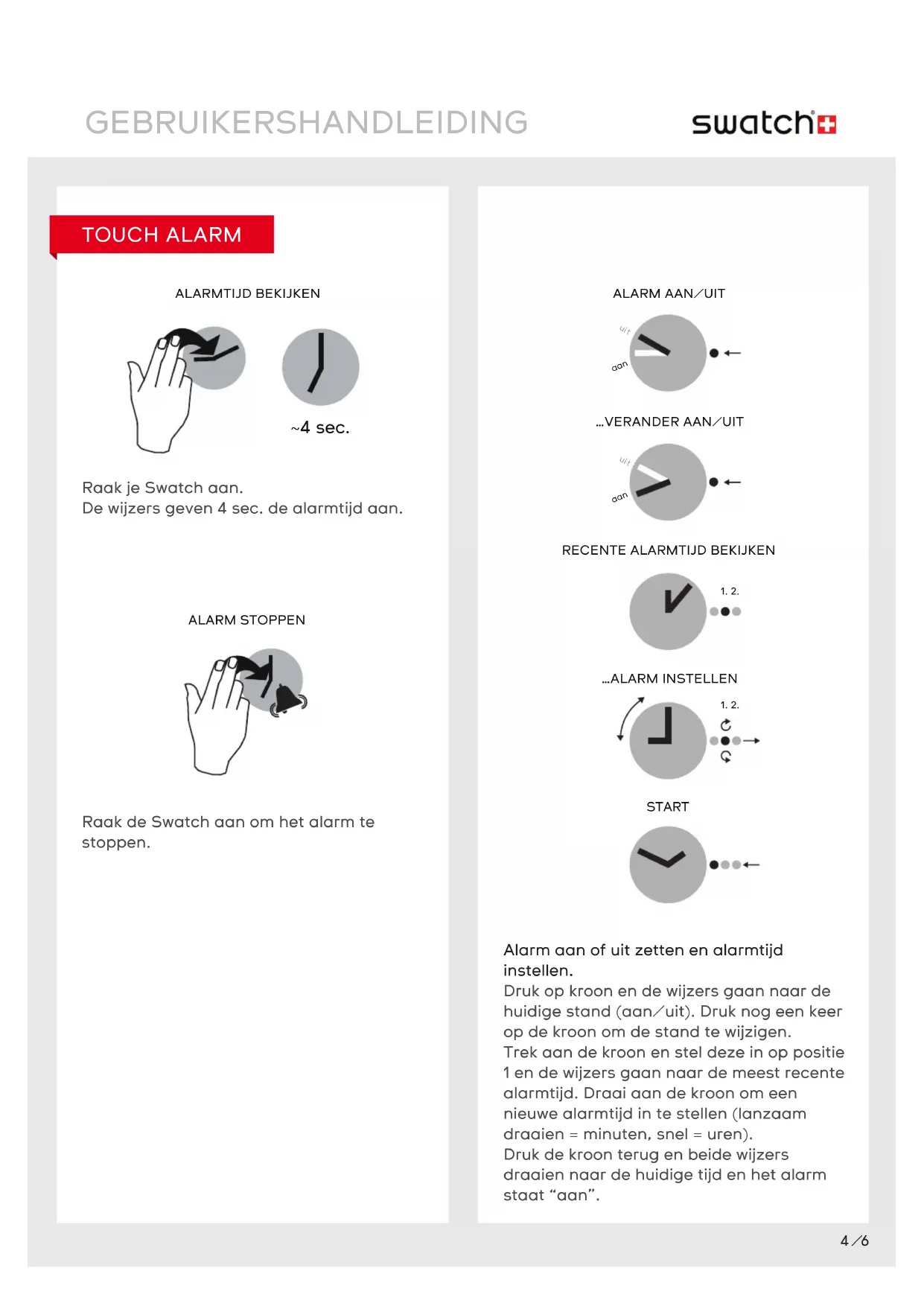 GEBRUIKERSHANDLEIDING

swatch

TOUCH ALARM

ALARMTIJD BEKIJKEN

~4 sec.

Raak je Swatch aan.
De wijzers geven 4 sec. de alarmtijd aan.

ALARM STOPPEN

Raak de Swatch aan om het alarm te stoppen.

ALARM AAN/UIT

uit

aan

...VERANDER AAN/UIT

uit

aan

RECENTE ALARMTIJD BEKIJKEN

1. 2.

...ALARM INSTELLEN

1. 2.

START

Alarm aan of uit zetten en alarmtijd instellen.
Druk op kroon en de wijzers gaan naar de huidige stand (aan/uit). Druk nog een keer op de kroon om de stand te wijzigen.
Trek aan de kroon en stel deze in op positie 1 en de wijzers gaan naar de meest recente alarmtijd. Draai aan de kroon om een nieuwe alarmtijd in te stellen (lanzaam draaien = minuten, snel = uren).
Druk de kroon terug en beide wijzers draaien naar de huidige tijd en het alarm staat “aan”.

4/6